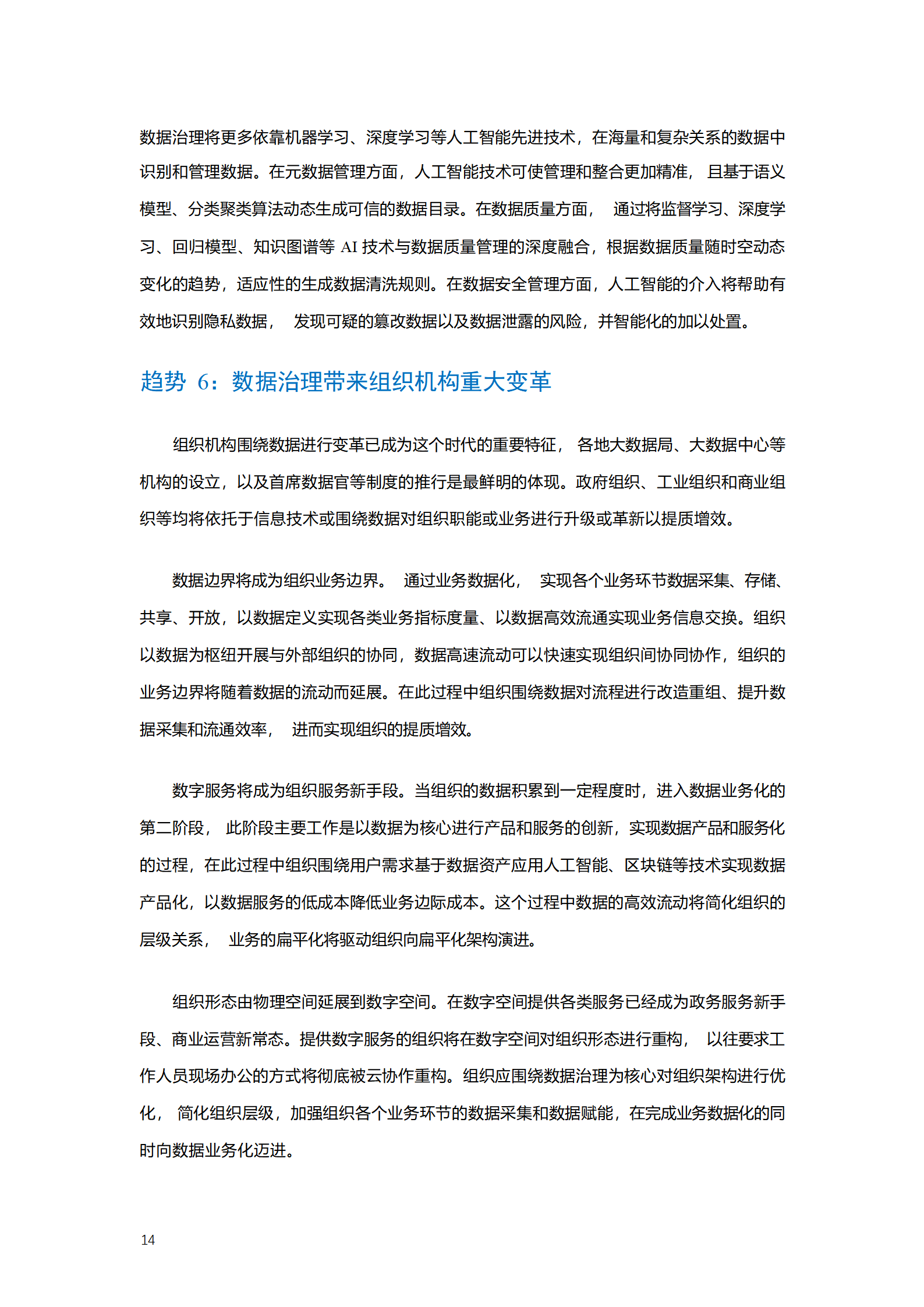 数据治理将更多依靠机器学习、深度学习等人工智能先进技术，在海量和复杂关系的数据中识别和管理数据。在元数据管理方面，人工智能技术可使管理和整合更加精准，且基于语义模型、分类聚类算法动态生成可信的数据目录。在数据质量方面，通过将监督学习、深度学习、回归模型、知识图谱等 AI 技术与数据质量管理的深度融合，根据数据质量随时空动态变化的趋势，适应性的生成数据清洗规则。在数据安全管理方面，人工智能的介入将帮助有效地识别隐私数据，发现可疑的篡改数据以及数据泄露的风险，并智能化的加以处置。

趋势 6：数据治理带来组织机构重大变革

组织机构围绕数据进行变革已成为这个时代的重要特征，各地大数据局、大数据中心等机构的设立，以及首席数据官等制度的推行是最鲜明的体现。政府组织、工业组织和商业组织等均将依托于信息技术或围绕数据对组织职能或业务进行升级或革新以提质增效。

数据边界将成为组织业务边界。通过业务数据化，实现各个业务环节数据采集、存储、共享、开放，以数据定义实现各类业务指标度量、以数据高效流通实现业务信息交换。组织以数据为枢纽开展与外部组织的协同，数据高速流动可以快速实现组织间协同协作，组织的业务边界将随着数据的流动而延展。在此过程中组织围绕数据对流程进行改造重组、提升数据采集和流通效率，进而实现组织的提质增效。

数字服务将成为组织服务新手段。当组织的数据积累到一定程度时，进入数据业务化的第二阶段，此阶段主要工作是以数据为核心进行产品和服务的创新，实现数据产品和服务化的过程，在此过程中组织围绕用户需求基于数据资产应用人工智能、区块链等技术实现数据产品化，以数据服务的低成本降低业务边际成本。这个过程中数据的高效流动将简化组织的层级关系，业务的扁平化将驱动组织向扁平化架构演进。

组织形态由物理空间延展到数字空间。在数字空间提供各类服务已经成为政务服务新手段、商业运营新常态。提供数字服务的组织将在数字空间对组织形态进行重构，以往要求工作人员现场办公的方式将彻底被云协作重构。组织应围绕数据治理为核心对组织架构进行优化，简化组织层级，加强组织各个业务环节的数据采集和数据赋能，在完成业务数据化的同时向数据业务化迈进。

14